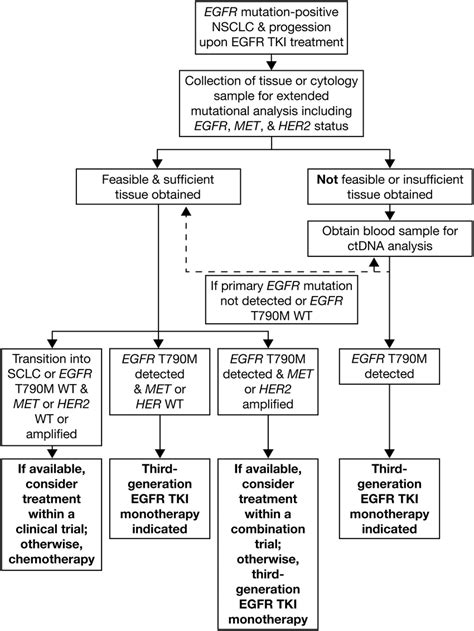 EGFR mutation-positive NSCLC & progession upon EGFR TKI treatment

Collection of tissue or cytology sample for extended mutational analysis including EGFR, MET, & HER2 status

Feasible & sufficient tissue obtained

Not feasible or insufficient tissue obtained

Obtain blood sample for ctDNA analysis

If primary EGFR mutation not detected or EGFR T790M WT

Transition into SCLC or EGFR T790M WT & MET or HER2 WT or amplified

EGFR T790M detected & MET or HER WT

EGFR T790M detected & MET or HER2 amplified

EGFR T790M detected

If available, consider treatment within a clinical trial; otherwise, chemotherapy

Third-generation EGFR TKI monotherapy indicated

If available, consider treatment within a combination trial; otherwise, third-generation EGFR TKI monotherapy

Third-generation EGFR TKI monotherapy indicated